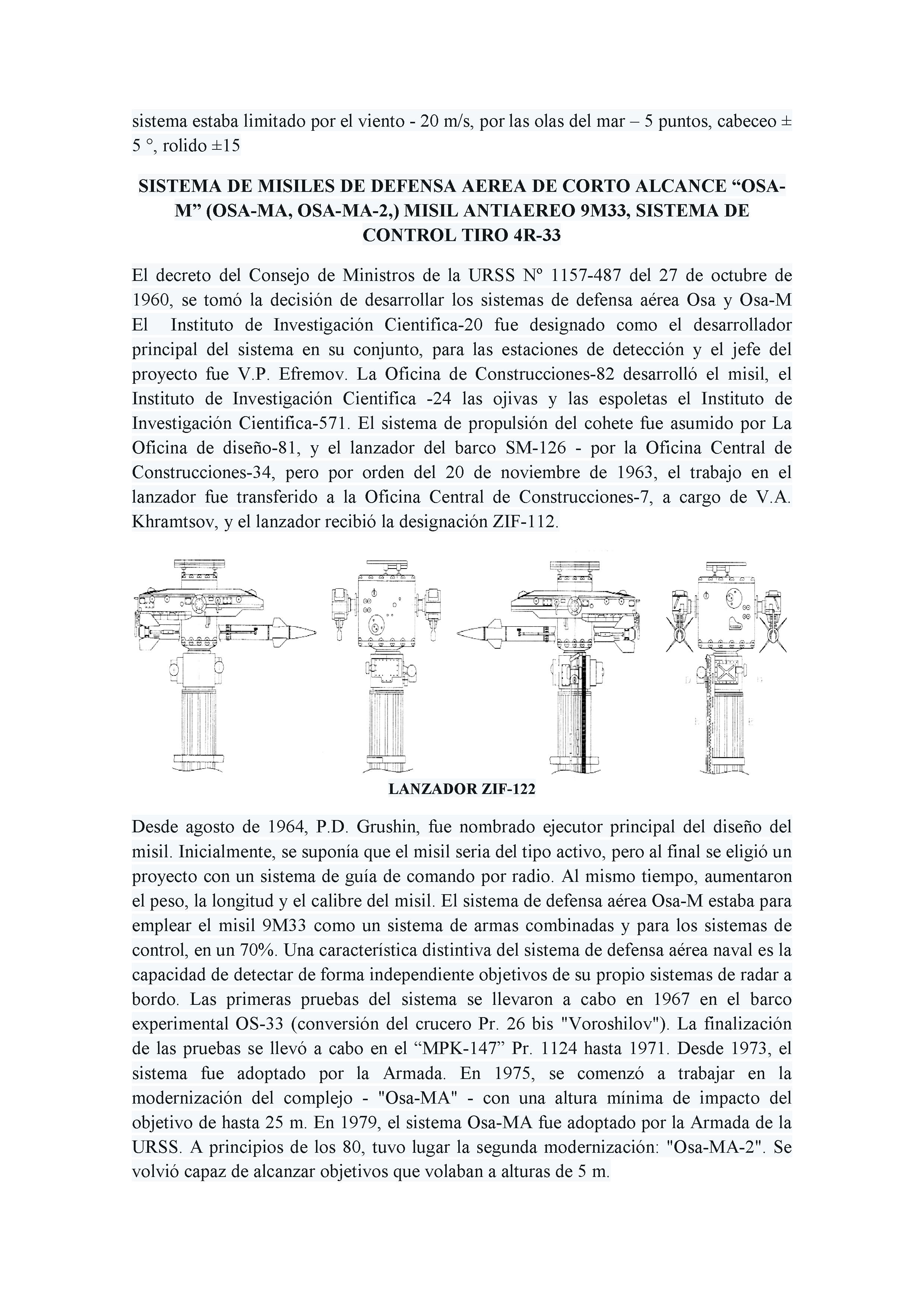 sistema estaba limitado por el viento - 20 m/s, por las olas del mar – 5 puntos, cabeceo ± 5 °, rolido ±15

SISTEMA DE MISILES DE DEFENSA AEREA DE CORTO ALCANCE “OSA-M” (OSA-MA, OSA-MA-2,) MISIL ANTIAEREO 9M33, SISTEMA DE CONTROL TIRO 4R-33

El decreto del Consejo de Ministros de la URSS Nº 1157-487 del 27 de octubre de 1960, se tomó la decisión de desarrollar los sistemas de defensa aérea Osa y Osa-M El Instituto de Investigación Cientifica-20 fue designado como el desarrollador principal del sistema en su conjunto, para las estaciones de detección y el jefe del proyecto fue V.P. Efremov. La Oficina de Construcciones-82 desarrolló el misil, el Instituto de Investigación Cientifica -24 las ojivas y las espoletas el Instituto de Investigación Cientifica-571. El sistema de propulsión del cohete fue asumido por La Oficina de diseño-81, y el lanzador del barco SM-126 - por la Oficina Central de Construcciones-34, pero por orden del 20 de noviembre de 1963, el trabajo en el lanzador fue transferido a la Oficina Central de Construcciones-7, a cargo de V.A. Khramtsov, y el lanzador recibió la designación ZIF-112.

LANZADOR ZIF-122

Desde agosto de 1964, P.D. Grushin, fue nombrado ejecutor principal del diseño del misil. Inicialmente, se suponía que el misil seria del tipo activo, pero al final se eligió un proyecto con un sistema de guía de comando por radio. Al mismo tiempo, aumentaron el peso, la longitud y el calibre del misil. El sistema de defensa aérea Osa-M estaba para emplear el misil 9M33 como un sistema de armas combinadas y para los sistemas de control, en un 70%. Una característica distintiva del sistema de defensa aérea naval es la capacidad de detectar de forma independiente objetivos de su propio sistemas de radar a bordo. Las primeras pruebas del sistema se llevaron a cabo en 1967 en el barco experimental OS-33 (conversión del crucero Pr. 26 bis "Voroshilov"). La finalización de las pruebas se llevó a cabo en el “MPK-147” Pr. 1124 hasta 1971. Desde 1973, el sistema fue adoptado por la Armada. En 1975, se comenzó a trabajar en la modernización del complejo - "Osa-MA" - con una altura mínima de impacto del objetivo de hasta 25 m. En 1979, el sistema Osa-MA fue adoptado por la Armada de la URSS. A principios de los 80, tuvo lugar la segunda modernización: "Osa-MA-2". Se volvió capaz de alcanzar objetivos que volaban a alturas de 5 m.